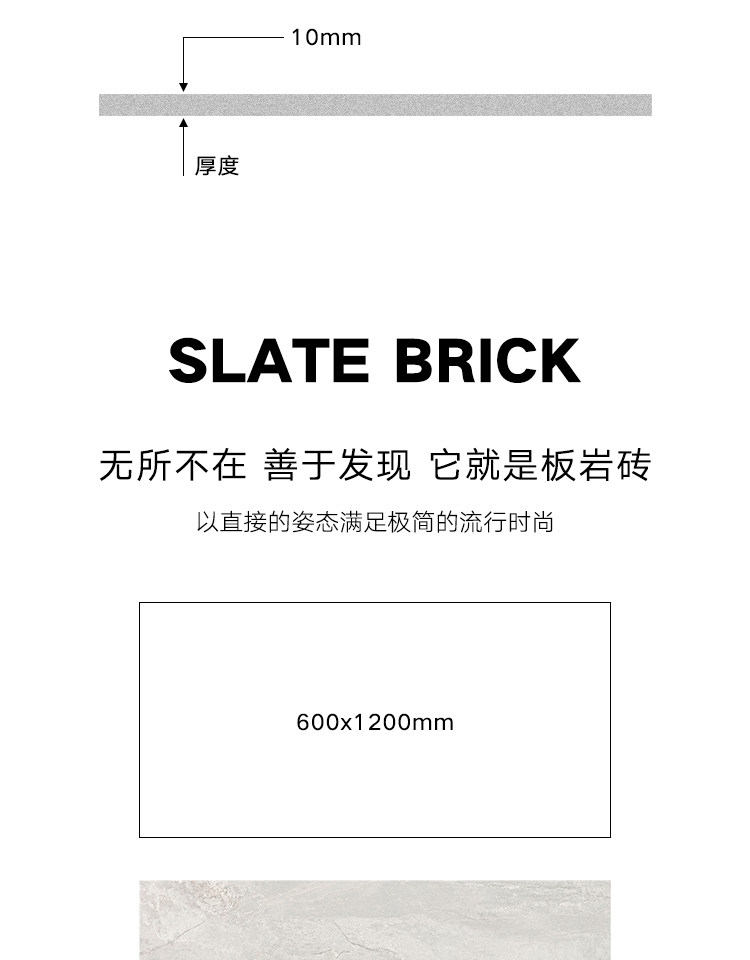 10mm

厚度

SLATE BRICK

无所不在 善于发现 它就是板岩砖

以直接的姿态满足极简的流行时尚

600x1200mm